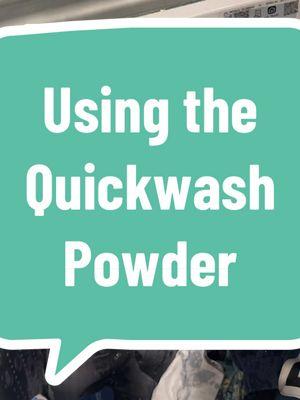 Using the Quickwash Powder